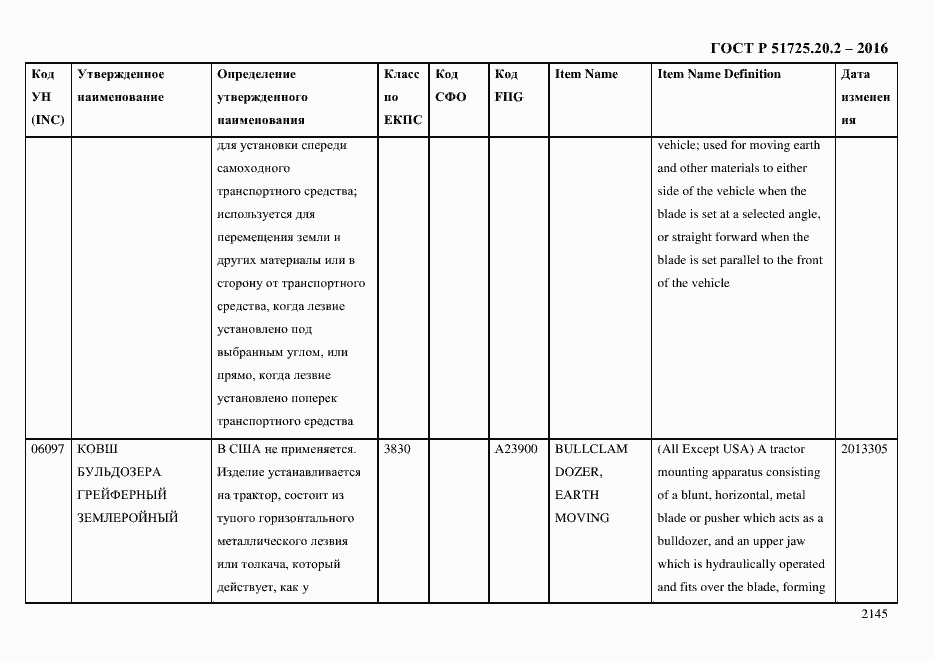 ГОСТ Р 51725.20.2 – 2016

| Код УН (INC) | Утвержденное наименование | Определение утвержденного наименования | Класс по ЕКПС | Код СФО | Код FIIG | Item Name | Item Name Definition | Дата изменения |
|---|---|---|---|---|---|---|---|---|
| | | для установки спереди самоходного транспортного средства; используется для перемещения земли и других материалы или в сторону от транспортного средства, когда лезвие установлено под выбранным углом, или прямо, когда лезвие установлено поперек транспортного средства | | | | | vehicle; used for moving earth and other materials to either side of the vehicle when the blade is set at a selected angle, or straight forward when the blade is set parallel to the front of the vehicle | |
| 06097 | КОВШ БУЛЬДОЗЕРА ГРЕЙФЕРНЫЙ ЗЕМЛЕРОЙНЫЙ | В США не применяется. Изделие устанавливается на трактор, состоит из тупого горизонтального металлического лезвия или толкача, который действует, как у | 3830 | | A23900 | BULLCLAM DOZER, EARTH MOVING | (All Except USA) A tractor mounting apparatus consisting of a blunt, horizontal, metal blade or pusher which acts as a bulldozer, and an upper jaw which is hydraulically operated and fits over the blade, forming | 2013305 |

2145